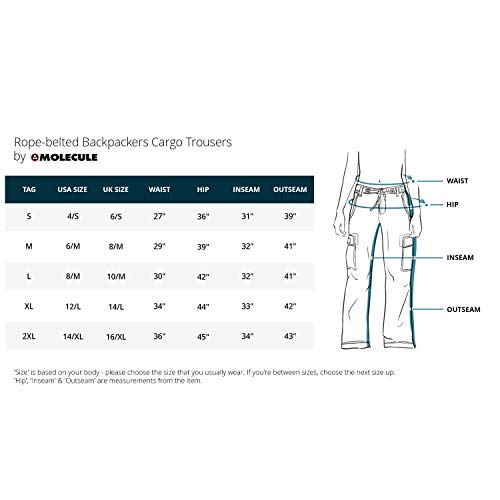 Rope-belted Backpackers Cargo Trousers
by MOLECULE

| TAG | USA SIZE | UK SIZE | WAIST | HIP | INSEAM | OUTSEAM |
|---|---|---|---|---|---|---|
| S | 4/S | 6/S | 27" | 36" | 31" | 39" |
| M | 6/M | 8/M | 29" | 39" | 32" | 41" |
| L | 8/M | 10/M | 30" | 42" | 32" | 41" |
| XL | 12/L | 14/L | 34" | 44" | 33" | 42" |
| 2XL | 14/XL | 16/XL | 36" | 45" | 34" | 43" |

WAIST
HIP
INSEAM
OUTSEAM

'Size' is based on your body - please choose the size that you usually wear. If you're between sizes, choose the next size up.
'Hip', 'Inseam' & 'Outseam' are measurements from the item.